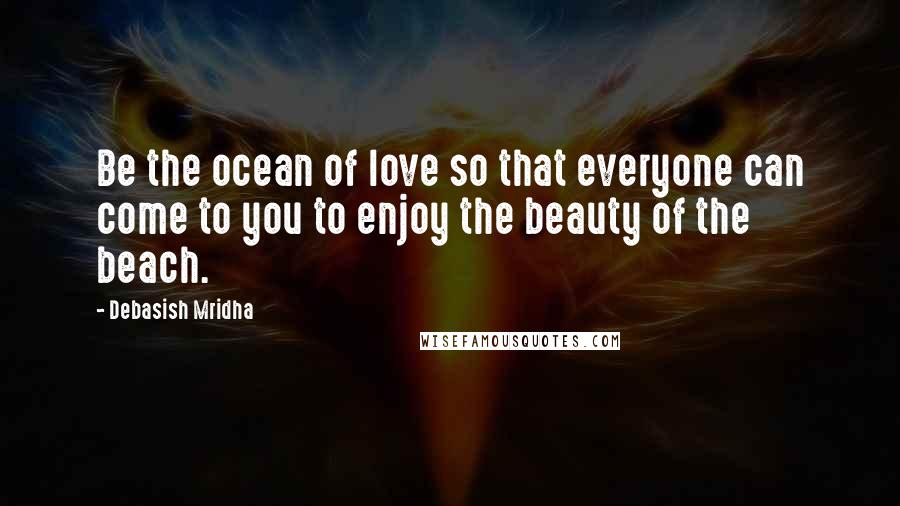 Be the ocean of love so that everyone can come to you to enjoy the beauty of the beach.

- Debasish Mridha

WISEFAMOUSQUOTES.COM